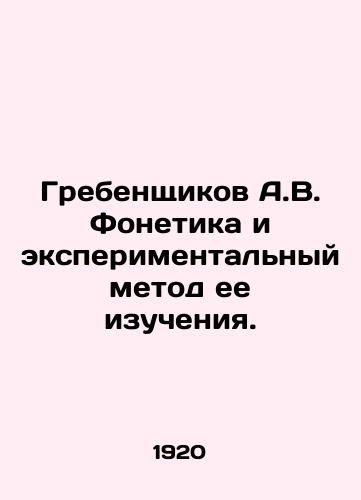 Гребенщиков А.В. Фонетика и экспериментальный метод ее изучения.

1920